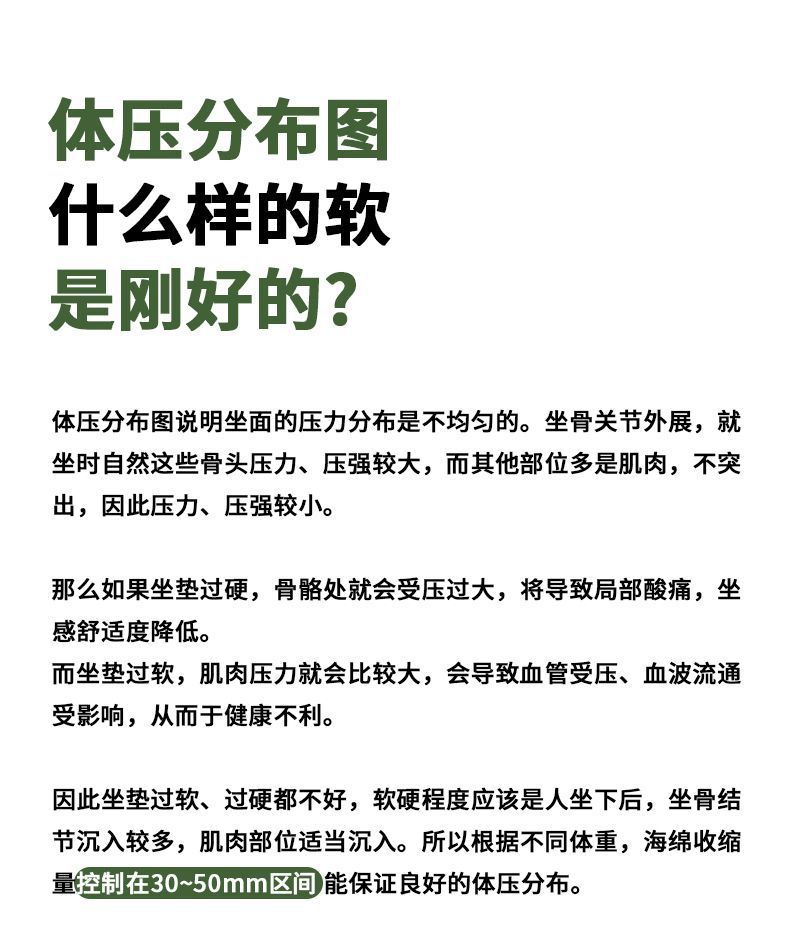 体压分布图
什么样的软
是刚好的?

体压分布图说明坐面的压力分布是不均匀的。坐骨关节外展，就坐时自然这些骨头压力、压强较大，而其他部位多是肌肉，不突出，因此压力、压强较小。

那么如果坐垫过硬，骨骼处就会受压过大，将导致局部酸痛，坐感舒适度降低。
而坐垫过软，肌肉压力就会比较大，会导致血管受压、血波流通受影响，从而于健康不利。

因此坐垫过软、过硬都不好，软硬程度应该是人坐下后，坐骨结节沉入较多，肌肉部位适当沉入。所以根据不同体重，海绵收缩量控制在30~50mm区间能保证良好的体压分布。